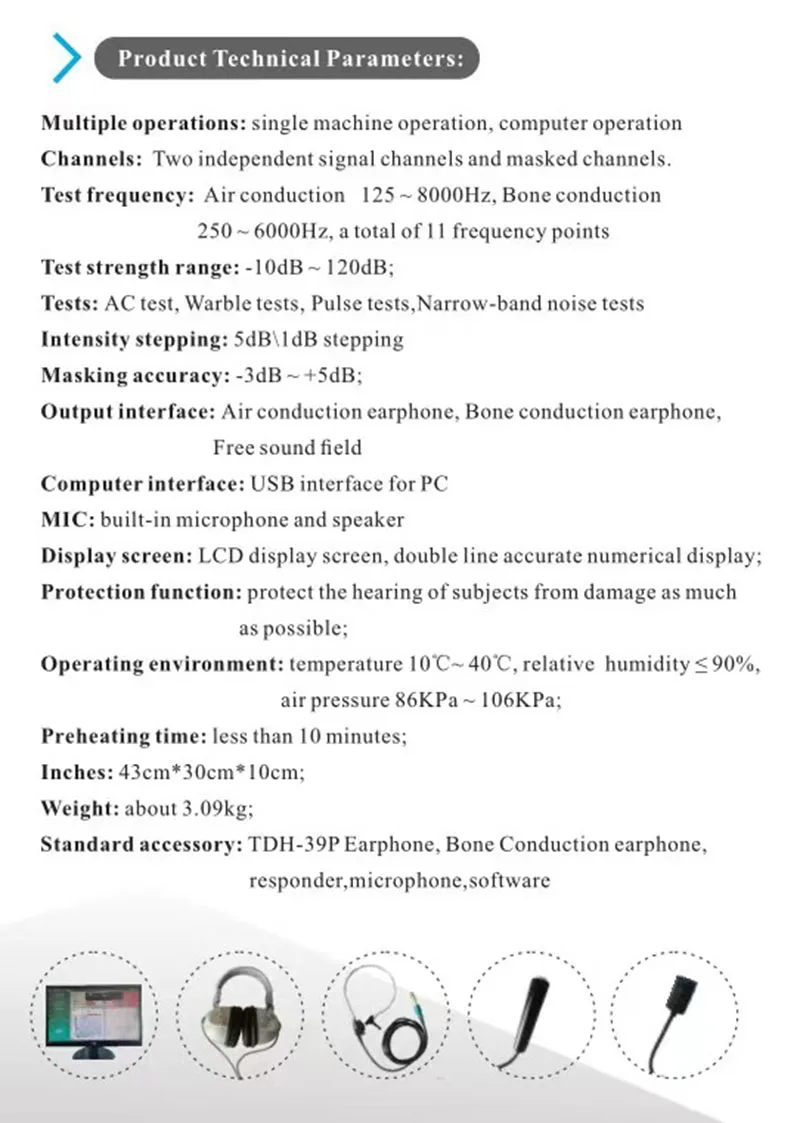 Product Technical Parameters:

Multiple operations: single machine operation, computer operation

Channels: Two independent signal channels and masked channels.

Test frequency: Air conduction 125 ~ 8000Hz, Bone conduction 250 ~ 6000Hz, a total of 11 frequency points

Test strength range: -10dB ~ 120dB;

Tests: AC test, Warble tests, Pulse tests,Narrow-band noise tests

Intensity stepping: 5dB\1dB stepping

Masking accuracy: -3dB ~ +5dB;

Output interface: Air conduction earphone, Bone conduction earphone, Free sound field

Computer interface: USB interface for PC

MIC: built-in microphone and speaker

Display screen: LCD display screen, double line accurate numerical display;

Protection function: protect the hearing of subjects from damage as much as possible;

Operating environment: temperature 10℃~ 40℃, relative humidity ≤ 90%, air pressure 86KPa ~ 106KPa;

Preheating time: less than 10 minutes;

Inches: 43cm*30cm*10cm;

Weight: about 3.09kg;

Standard accessory: TDH-39P Earphone, Bone Conduction earphone, responder,microphone,software